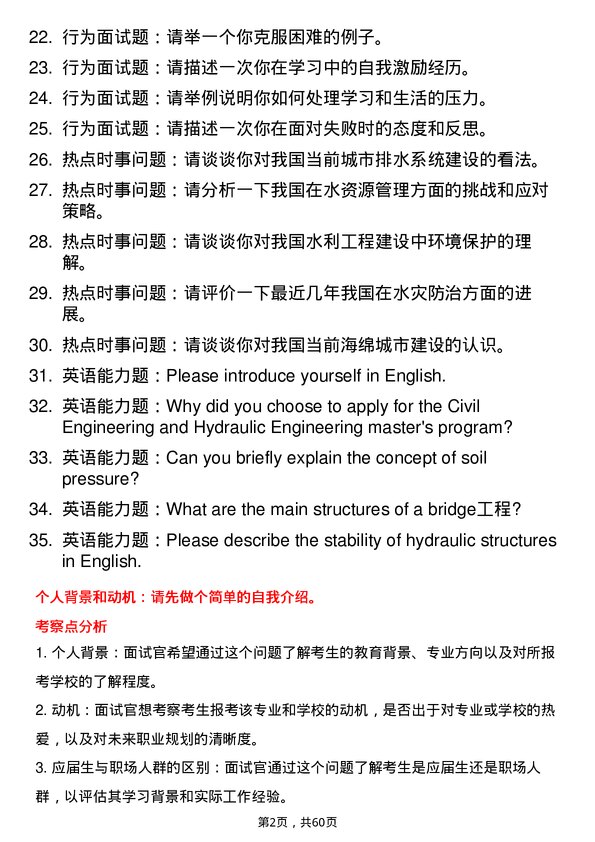 22. 行为面试题：请举一个你克服困难的例子。

23. 行为面试题：请描述一次你在学习中的自我激励经历。

24. 行为面试题：请举例说明你如何处理学习和生活的压力。

25. 行为面试题：请描述一次你在面对失败时的态度和反思。

26. 热点时事问题：请谈谈你对我国当前城市排水系统建设的看法。

27. 热点时事问题：请分析一下我国在水资源管理方面的挑战和应对策略。

28. 热点时事问题：请谈谈你对我国水利工程建设中环境保护的理解。

29. 热点时事问题：请评价一下最近几年我国在水灾防治方面的进展。

30. 热点时事问题：请谈谈你对我国当前海绵城市建设的认识。

31. 英语能力题：Please introduce yourself in English.

32. 英语能力题：Why did you choose to apply for the Civil Engineering and Hydraulic Engineering master's program?

33. 英语能力题：Can you briefly explain the concept of soil pressure?

34. 英语能力题：What are the main structures of a bridge工程?

35. 英语能力题：Please describe the stability of hydraulic structures in English.

个人背景和动机：请先做个简单的自我介绍。

考察点分析

1. 个人背景：面试官希望通过这个问题了解考生的教育背景、专业方向以及对所报考学校的了解程度。

2. 动机：面试官想考察考生报考该专业和学校的动机，是否出于对专业或学校的热爱，以及对未来职业规划的清晰度。

3. 应届生与职场人群的区别：面试官通过这个问题了解考生是应届生还是职场人群，以评估其学习背景和实际工作经验。

第2页，共60页